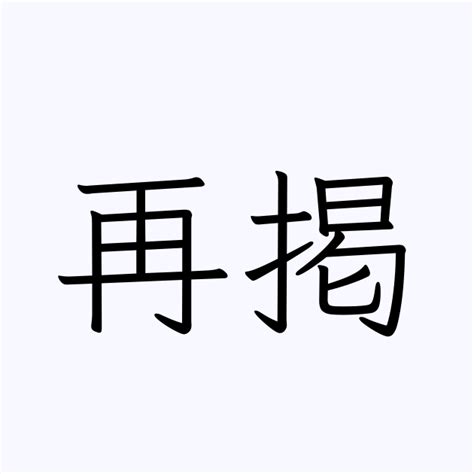 再掲